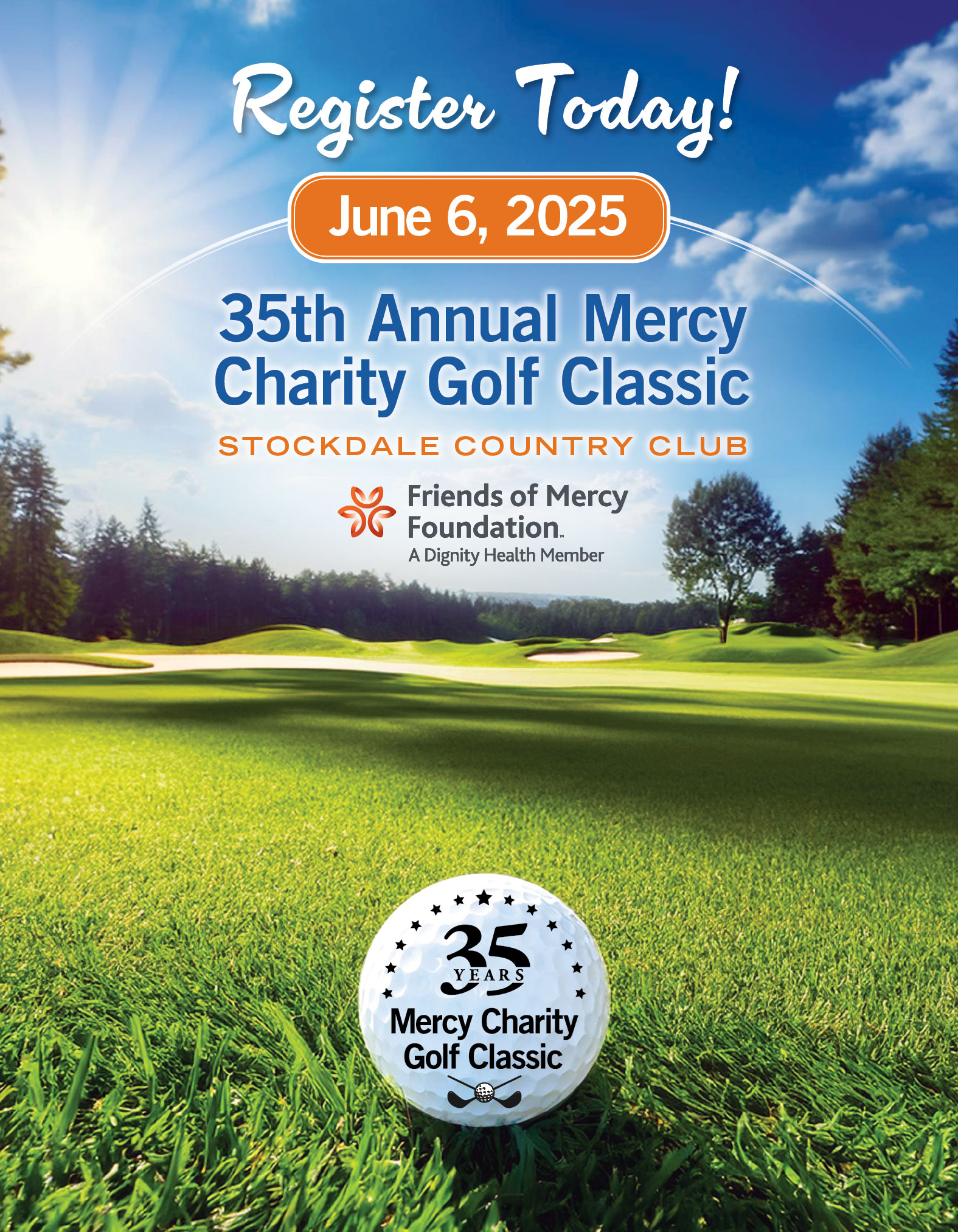 Register Today!

June 6, 2025

35th Annual Mercy Charity Golf Classic

STOCKDALE COUNTRY CLUB

Friends of Mercy Foundation™
A Dignity Health Member

35 YEARS
Mercy Charity Golf Classic